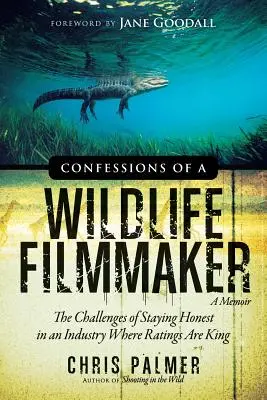 FOREWORD BY JANE GOODALL

CONFESSIONS OF A

WILDLIFE FILMMAKER

A Memoir

The Challenges of Staying Honest in an Industry Where Ratings Are King

CHRIS PALMER

AUTHOR OF Shooting in the Wild